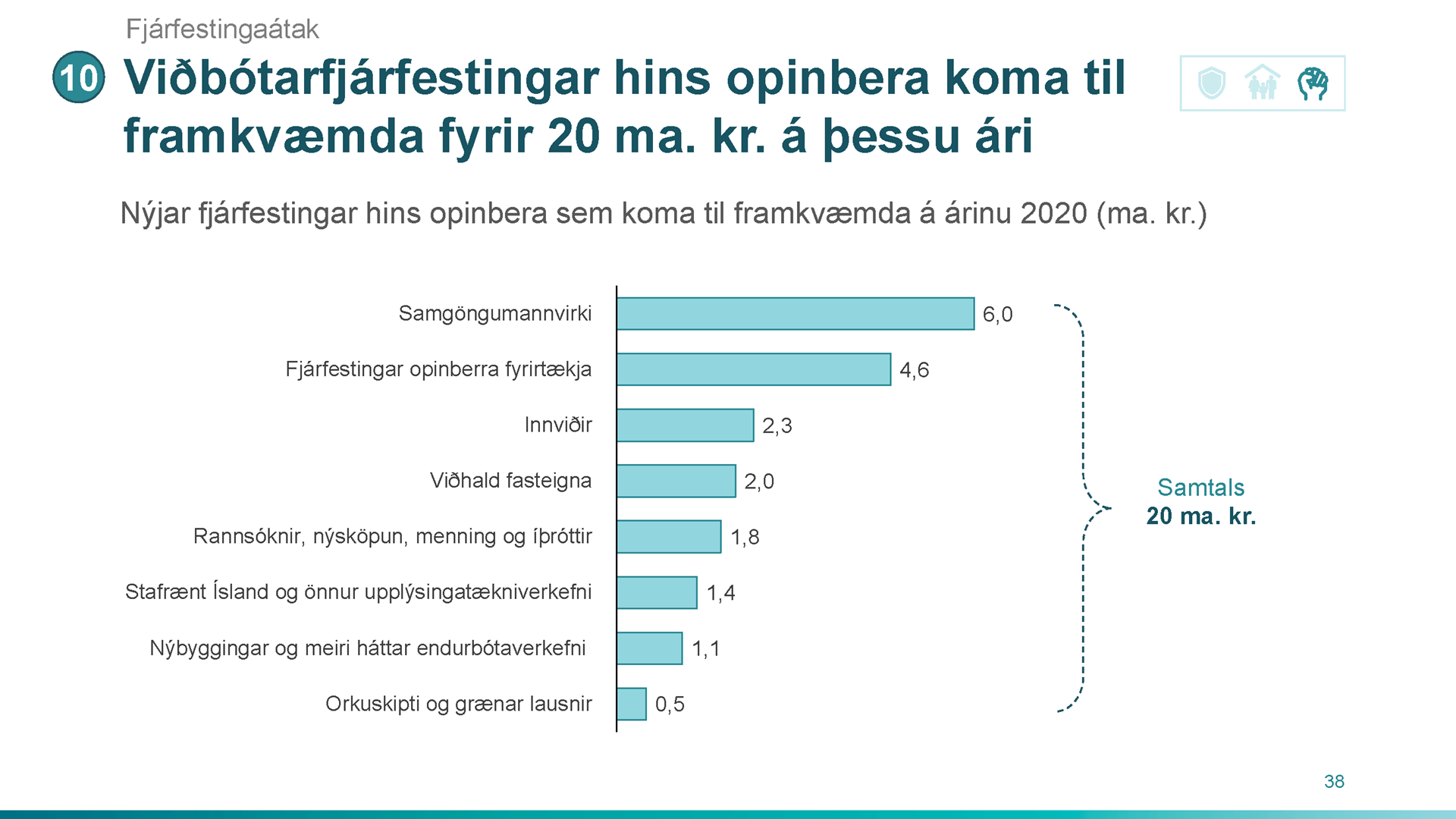 Fjárfestingaátak

10 Viðbótarfjárfestingar hins opinbera koma til framkvæmda fyrir 20 ma. kr. á þessu ári

Nýjar fjárfestingar hins opinbera sem koma til framkvæmda á árinu 2020 (ma. kr.)

Samgöngumannvirki 6,0
Fjárfestingar opinberra fyrirtækja 4,6
Innviðir 2,3
Viðhald fasteigna 2,0
Rannsóknir, nýsköpun, menning og íþróttir 1,8
Stafrænt Ísland og önnur upplýsingatækniverkefni 1,4
Nýbyggingar og meiri háttar endurbótaverkefni 1,1
Orkuskipti og grænar lausnir 0,5

Samtals
20 ma. kr.

38